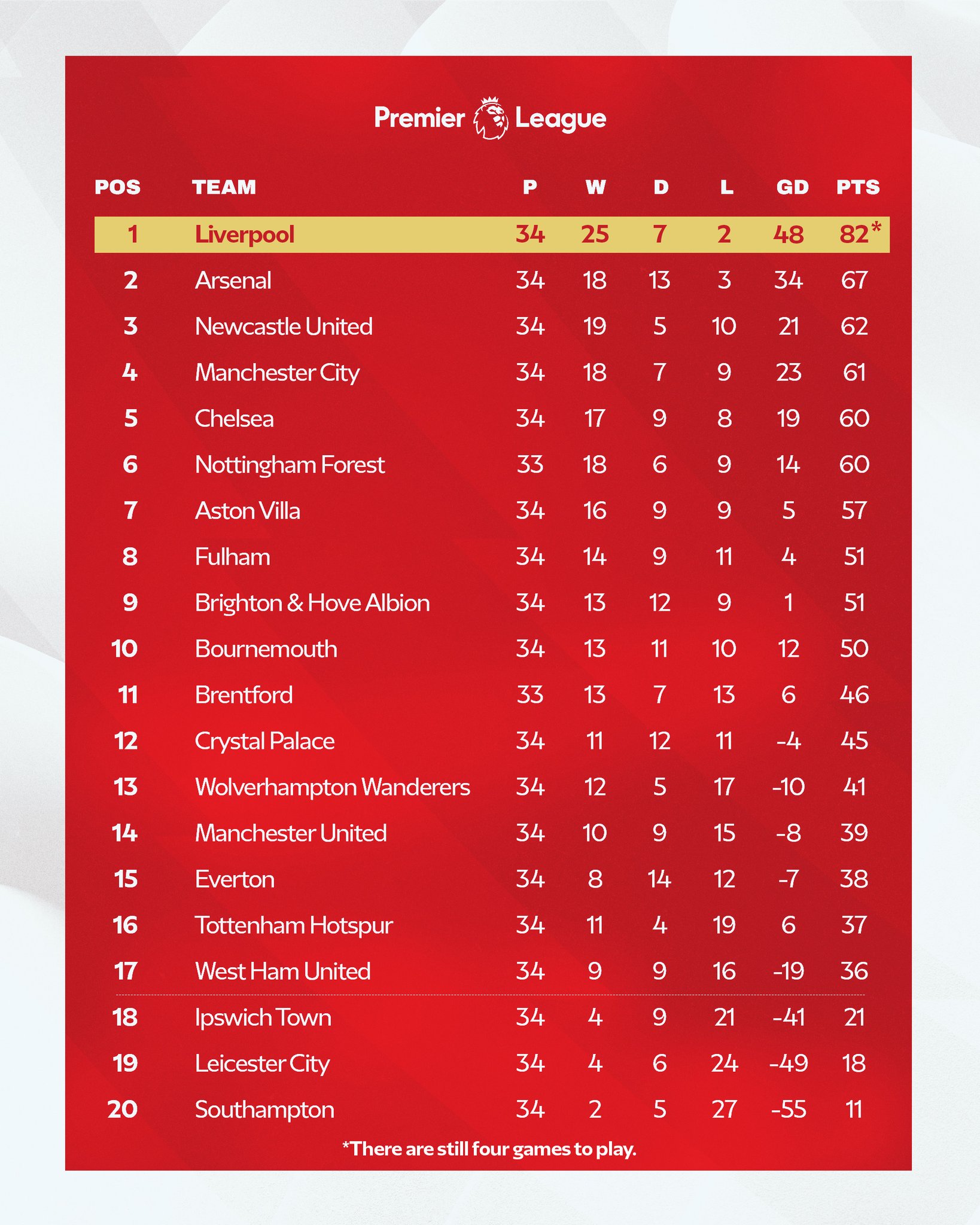 Premier League

| POS | TEAM | P | W | D | L | GD | PTS |
|---|---|---|---|---|---|---|---|
| 1 | Liverpool | 34 | 25 | 7 | 2 | 48 | 82* |
| 2 | Arsenal | 34 | 18 | 13 | 3 | 34 | 67 |
| 3 | Newcastle United | 34 | 19 | 5 | 10 | 21 | 62 |
| 4 | Manchester City | 34 | 18 | 7 | 9 | 23 | 61 |
| 5 | Chelsea | 34 | 17 | 9 | 8 | 19 | 60 |
| 6 | Nottingham Forest | 33 | 18 | 6 | 9 | 14 | 60 |
| 7 | Aston Villa | 34 | 16 | 9 | 9 | 5 | 57 |
| 8 | Fulham | 34 | 14 | 9 | 11 | 4 | 51 |
| 9 | Brighton & Hove Albion | 34 | 13 | 12 | 9 | 1 | 51 |
| 10 | Bournemouth | 34 | 13 | 11 | 10 | 12 | 50 |
| 11 | Brentford | 33 | 13 | 7 | 13 | 6 | 46 |
| 12 | Crystal Palace | 34 | 11 | 12 | 11 | -4 | 45 |
| 13 | Wolverhampton Wanderers | 34 | 12 | 5 | 17 | -10 | 41 |
| 14 | Manchester United | 34 | 10 | 9 | 15 | -8 | 39 |
| 15 | Everton | 34 | 8 | 14 | 12 | -7 | 38 |
| 16 | Tottenham Hotspur | 34 | 11 | 4 | 19 | 6 | 37 |
| 17 | West Ham United | 34 | 9 | 9 | 16 | -19 | 36 |
| 18 | Ipswich Town | 34 | 4 | 9 | 21 | -41 | 21 |
| 19 | Leicester City | 34 | 4 | 6 | 24 | -49 | 18 |
| 20 | Southampton | 34 | 2 | 5 | 27 | -55 | 11 |

*There are still four games to play.